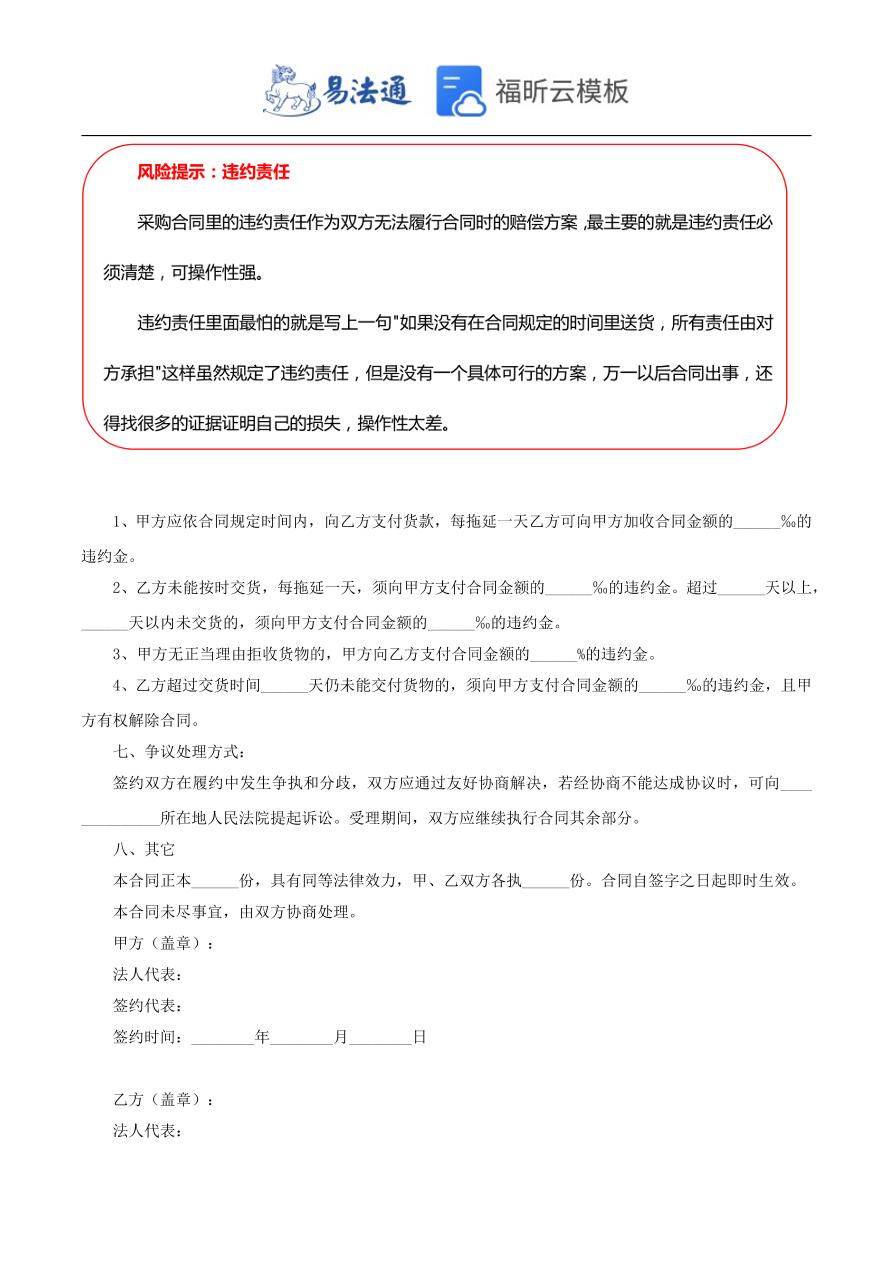 易法通 福昕云模板

风险提示：违约责任

采购合同里的违约责任作为双方无法履行合同时的赔偿方案，最主要的就是违约责任必须清楚，可操作性强。

违约责任里面最怕的就是写上一句"如果没有在合同规定的时间里送货，所有责任由对方承担"这样虽然规定了违约责任，但是没有一个具体可行的方案，万一以后合同出事，还得找很多的证据证明自己的损失，操作性太差。

1、甲方应依合同规定时间内，向乙方支付货款，每拖延一天乙方可向甲方加收合同金额的______‰的违约金。

2、乙方未能按时交货，每拖延一天，须向甲方支付合同金额的______‰的违约金。超过______天以上，______天以内未交货的，须向甲方支付合同金额的______‰的违约金。

3、甲方无正当理由拒收货物的，甲方向乙方支付合同金额的______%的违约金。

4、乙方超过交货时间______天仍未能交付货物的，须向甲方支付合同金额的______‰的违约金，且甲方有权解除合同。

七、争议处理方式：

签约双方在履约中发生争执和分歧，双方应通过友好协商解决，若经协商不能达成协议时，可向______________所在地人民法院提起诉讼。受理期间，双方应继续执行合同其余部分。

八、其它

本合同正本______份，具有同等法律效力，甲、乙双方各执______份。合同自签字之日起即时生效。

本合同未尽事宜，由双方协商处理。

甲方（盖章）：

法人代表：

签约代表：

签约时间：________年________月________日

乙方（盖章）：

法人代表：